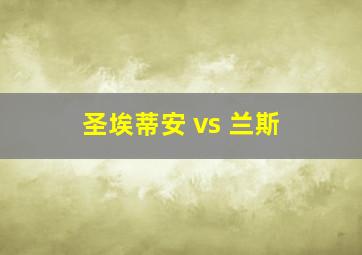 圣埃蒂安 vs 兰斯